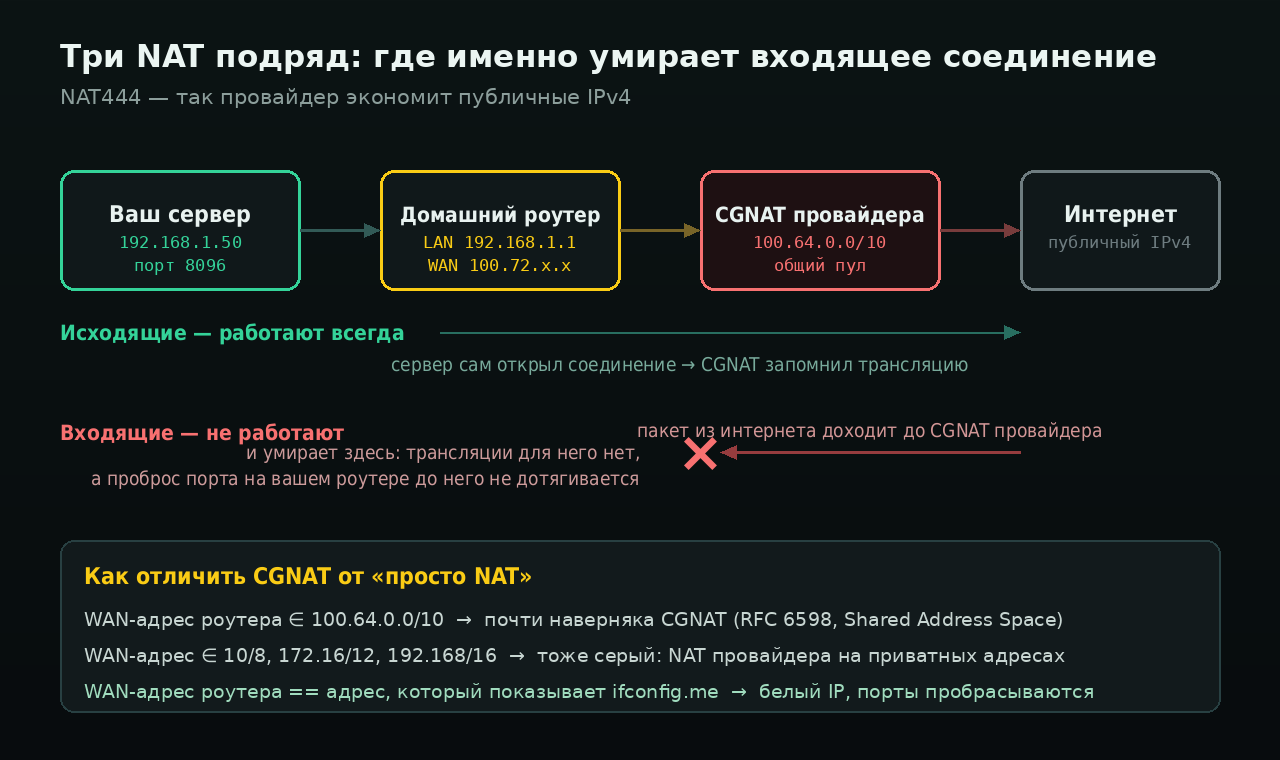 Три NAT подряд: где именно умирает входящее соединение

NAT444 — так провайдер экономит публичные IPv4

Ваш сервер
192.168.1.50
порт 8096

Домашний роутер
LAN 192.168.1.1
WAN 100.72.x.x

CGNAT провайдера
100.64.0.0/10
общий пул

Интернет
публичный IPv4

Исходящие — работают всегда

сервер сам открыл соединение → CGNAT запомнил трансляцию

Входящие — не работают

пакет из интернета доходит до CGNAT провайдера

и умирает здесь: трансляции для него нет,
а проброс порта на вашем роутере до него не дотягивается

Как отличить CGNAT от «просто NAT»

WAN-адрес роутера ∈ 100.64.0.0/10 → почти наверняка CGNAT (RFC 6598, Shared Address Space)

WAN-адрес ∈ 10/8, 172.16/12, 192.168/16 → тоже серый: NAT провайдера на приватных адресах

WAN-адрес роутера == адрес, который показывает ifconfig.me → белый IP, порты пробрасываются